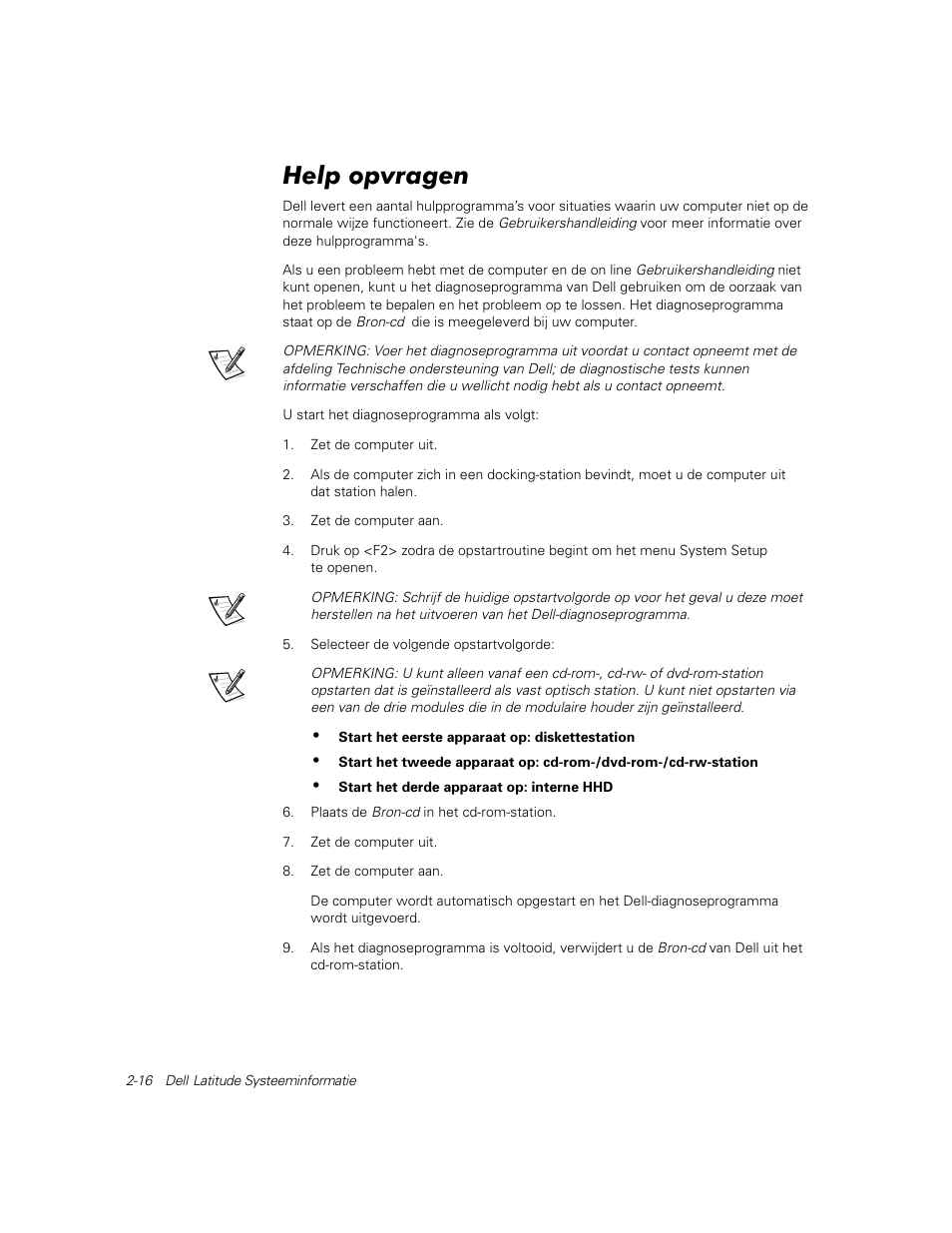 Help opvragen

Dell levert een aantal hulpprogramma's voor situaties waarin uw computer niet op de normale wijze functioneert. Zie de Gebruikershandleiding voor meer informatie over deze hulpprogramma's.

Als u een probleem hebt met de computer en de on line Gebruikershandleiding niet kunt openen, kunt u het diagnoseprogramma van Dell gebruiken om de oorzaak van het probleem te bepalen en het probleem op te lossen. Het diagnoseprogramma staat op de Bron-cd die is meegeleverd bij uw computer.

OPMERKING: Voer het diagnoseprogramma uit voordat u contact opneemt met de afdeling Technische ondersteuning van Dell; de diagnostische tests kunnen informatie verschaffen die u wellicht nodig hebt als u contact opneemt.

U start het diagnoseprogramma als volgt:

1. Zet de computer uit.

2. Als de computer zich in een docking-station bevindt, moet u de computer uit dat station halen.

3. Zet de computer aan.

4. Druk op <F2> zodra de opstartroutine begint om het menu System Setup te openen.

OPMERKING: Schrijf de huidige opstartvolgorde op voor het geval u deze moet herstellen na het uitvoeren van het Dell-diagnoseprogramma.

5. Selecteer de volgende opstartvolgorde:

OPMERKING: U kunt alleen vanaf een cd-rom-, cd-rw- of dvd-rom-station opstarten dat is geïnstalleerd als vast optisch station. U kunt niet opstarten via een van de drie modules die in de modulaire houder zijn geïnstalleerd.

• Start het eerste apparaat op: diskettestation

• Start het tweede apparaat op: cd-rom-/dvd-rom-/cd-rw-station

• Start het derde apparaat op: interne HHD

6. Plaats de Bron-cd in het cd-rom-station.

7. Zet de computer uit.

8. Zet de computer aan.

De computer wordt automatisch opgestart en het Dell-diagnoseprogramma wordt uitgevoerd.

9. Als het diagnoseprogramma is voltooid, verwijdert u de Bron-cd van Dell uit het cd-rom-station.

2-16 Dell Latitude Systeeminformatie